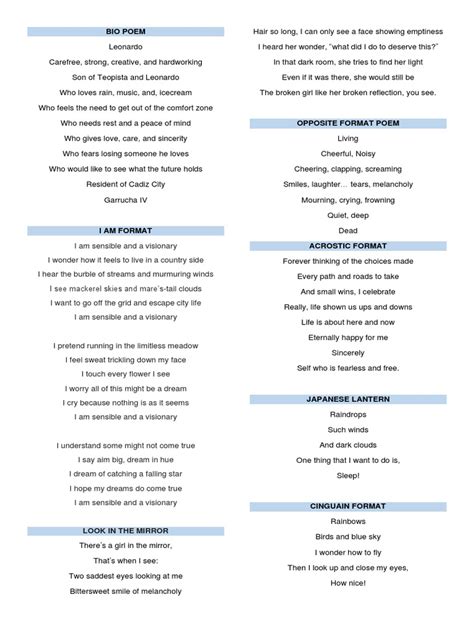 BIO POEM

Leonardo

Carefree, strong, creative, and hardworking

Son of Teopista and Leonardo

Who loves rain, music, and, icecream

Who feels the need to get out of the comfort zone

Who needs rest and a peace of mind

Who gives love, care, and sincerity

Who fears losing someone he loves

Who would like to see what the future holds

Resident of Cadiz City

Garrucha IV

I AM FORMAT

I am sensible and a visionary

I wonder how it feels to live in a country side

I hear the burble of streams and murmuring winds

I see mackerel skies and mare's-tail clouds

I want to go off the grid and escape city life

I am sensible and a visionary

I pretend running in the limitless meadow

I feel sweat trickling down my face

I touch every flower I see

I worry all of this might be a dream

I cry because nothing is as it seems

I am sensible and a visionary

I understand some might not come true

I say aim big, dream in hue

I dream of catching a falling star

I hope my dreams do come true

I am sensible and a visionary

LOOK IN THE MIRROR

There's a girl in the mirror,

That's when I see:

Two saddest eyes looking at me

Bittersweet smile of melancholy

Hair so long, I can only see a face showing emptiness

I heard her wonder, "what did I do to deserve this?"

In that dark room, she tries to find her light

Even if it was there, she would still be

The broken girl like her broken reflection, you see.

OPPOSITE FORMAT POEM

Living

Cheerful, Noisy

Cheering, clapping, screaming

Smiles, laughter... tears, melancholy

Mourning, crying, frowning

Quiet, deep

Dead

ACROSTIC FORMAT

Forever thinking of the choices made

Every path and roads to take

And small wins, I celebrate

Really, life shown us ups and downs

Life is about here and now

Eternally happy for me

Sincerely

Self who is fearless and free.

JAPANESE LANTERN

Raindrops

Such winds

And dark clouds

One thing that I want to do is,

Sleep!

CINGUAIN FORMAT

Rainbows

Birds and blue sky

I wonder how to fly

Then I look up and close my eyes,

How nice!